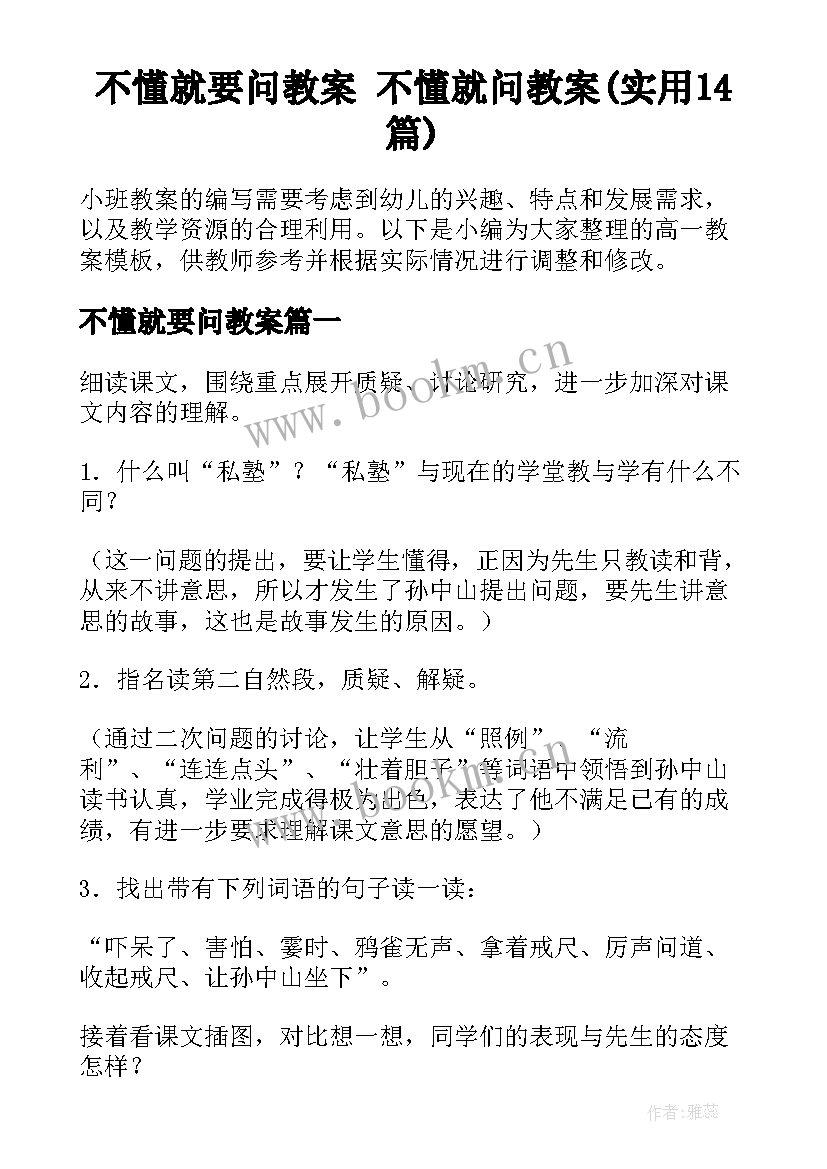 不懂就要问教案 不懂就问教案(实用14篇)

小班教案的编写需要考虑到幼儿的兴趣、特点和发展需求，以及教学资源的合理利用。以下是小编为大家整理的高一教案模板，供教师参考并根据实际情况进行调整和修改。

不懂就要问教案篇一

细读课文，围绕重点展开质疑、讨论研究，进一步加深对课文内容的理解。

1．什么叫“私塾”？“私塾”与现在的学堂教与学有什么不同？

（这一问题的提出，要让学生懂得，正因为先生只教读和背，从来不讲意思，所以才发生了孙中山提出问题，要先生讲意思的故事，这也是故事发生的原因。）

2．指名读第二自然段，质疑、解疑。

（通过二次问题的讨论，让学生从“照例”、“流利”、“连连点头”、“壮着胆子”等词语中领悟到孙中山读书认真，学业完成得极为出色，表达了他不满足已有的成绩，有进一步要求理解课文意思的愿望。）

3．找出带有下列词语的句子读一读：

“吓呆了、害怕、霎时、鸦雀无声、拿着戒尺、厉声问道、收起戒尺、让孙中山坐下”。

接着看课文插图，对比想一想，同学们的表现与先生的态度怎样？

www.bookm.cn

作者：雅蕊